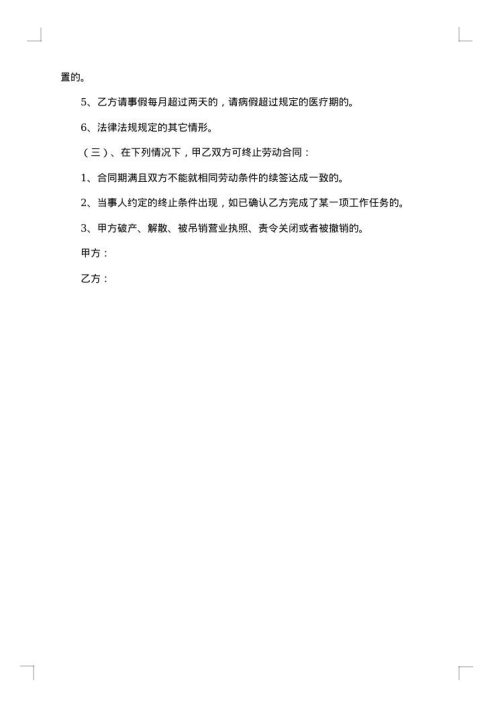 置的。

5、乙方请事假每月超过两天的，请病假超过规定的医疗期的。

6、法律法规规定的其它情形。

（三）、在下列情况下，甲乙双方可终止劳动合同：

1、合同期满且双方不能就相同劳动条件的续签达成一致的。

2、当事人约定的终止条件出现，如已确认乙方完成了某一项工作任务的。

3、甲方破产、解散、被吊销营业执照、责令关闭或者被撤销的。

甲方：

乙方：